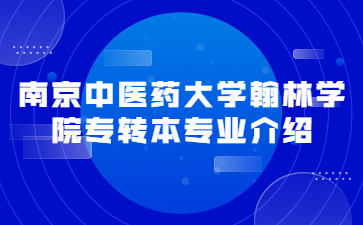 南京中医药大学翰林学院专转本专业介绍